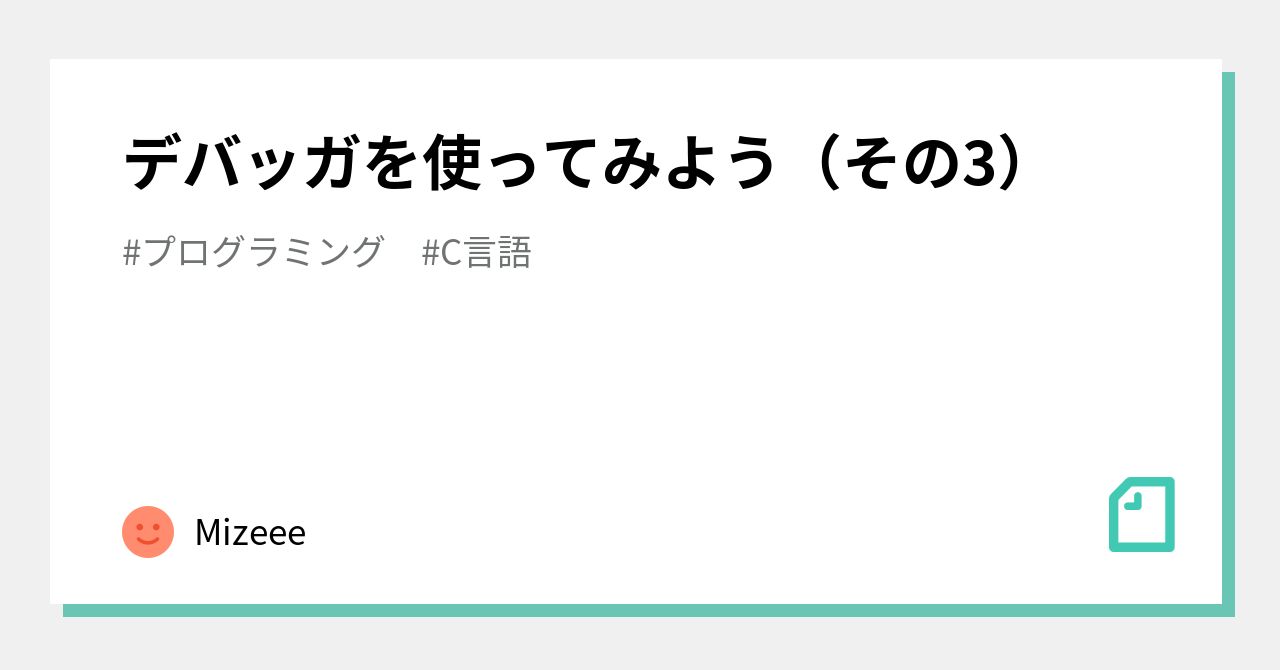 デバッガを使ってみよう（その3）

#プログラミング　#C言語

Mizeee